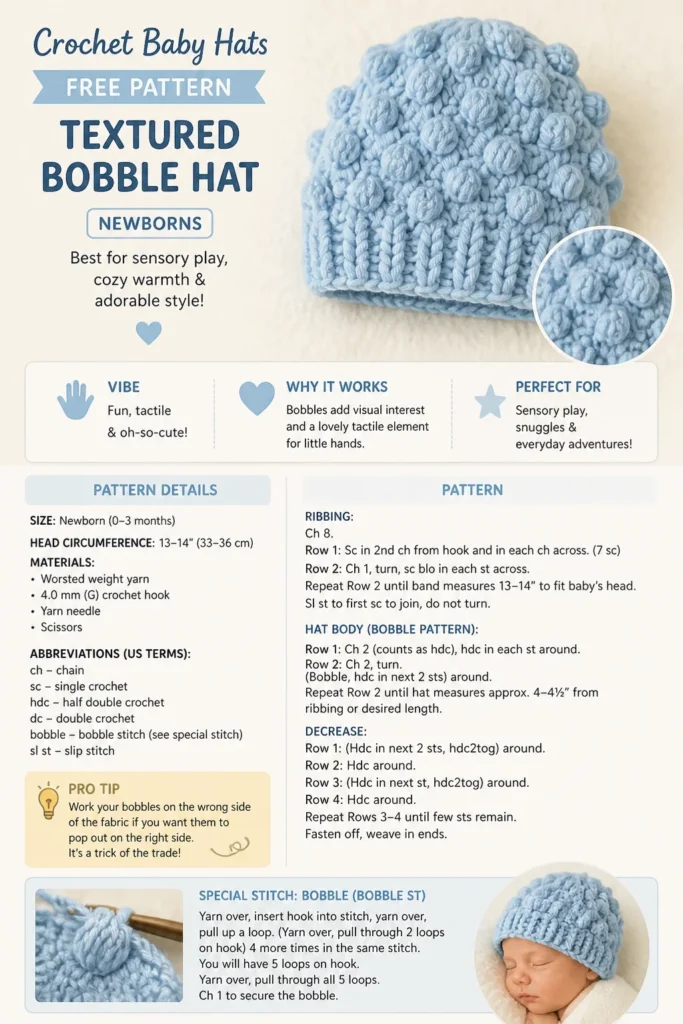 Crochet Baby Hats

FREE PATTERN

TEXTURED BOBBLE HAT

NEWBORNS

Best for sensory play, cozy warmth & adorable style!

VIBE
Fun, tactile & oh-so-cute!

WHY IT WORKS
Bobbles add visual interest and a lovely tactile element for little hands.

PERFECT FOR
Sensory play, snuggles & everyday adventures!

PATTERN DETAILS

SIZE: Newborn (0–3 months)

HEAD CIRCUMFERENCE: 13–14" (33–36 cm)

MATERIALS:
• Worsted weight yarn
• 4.0 mm (G) crochet hook
• Yarn needle
• Scissors

ABBREVIATIONS (US TERMS):
ch – chain
sc – single crochet
hdc – half double crochet
dc – double crochet
bobble – bobble stitch (see special stitch)
sl st – slip stitch

PRO TIP
Work your bobbles on the wrong side of the fabric if you want them to pop out on the right side. It's a trick of the trade!

PATTERN

RIBBING:
Ch 8.
Row 1: Sc in 2nd ch from hook and in each ch across. (7 sc)
Row 2: Ch 1, turn, sc blo in each st across.
Repeat Row 2 until band measures 13–14" to fit baby's head.
Sl st to first sc to join, do not turn.

HAT BODY (BOBBLE PATTERN):
Row 1: Ch 2 (counts as hdc), hdc in each st around.
Row 2: Ch 2, turn.
(Bobble, hdc in next 2 sts) around.
Repeat Row 2 until hat measures approx. 4–4½" from ribbing or desired length.

DECREASE:
Row 1: (Hdc in next 2 sts, hdc2tog) around.
Row 2: Hdc around.
Row 3: (Hdc in next st, hdc2tog) around.
Row 4: Hdc around.
Repeat Rows 3–4 until few sts remain.
Fasten off, weave in ends.

SPECIAL STITCH: BOBBLE (BOBBLE ST)
Yarn over, insert hook into stitch, yarn over, pull up a loop. (Yarn over, pull through 2 loops on hook) 4 more times in the same stitch.
You will have 5 loops on hook.
Yarn over, pull through all 5 loops.
Ch 1 to secure the bobble.